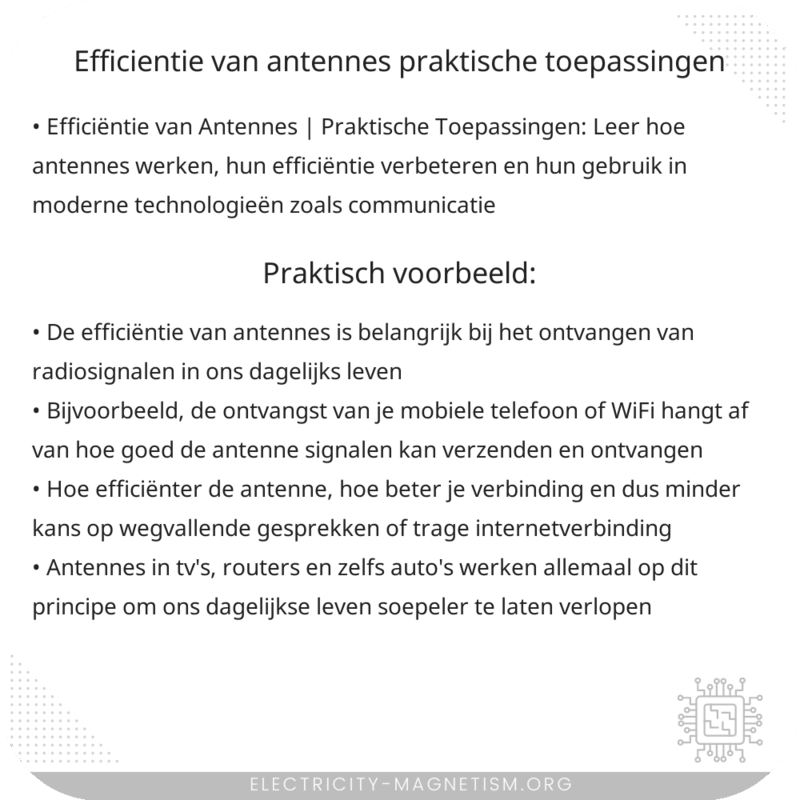 Efficientie van antennes praktische toepassingen

• Efficiëntie van Antennes | Praktische Toepassingen: Leer hoe antennes werken, hun efficiëntie verbeteren en hun gebruik in moderne technologieën zoals communicatie

Praktisch voorbeeld:

• De efficiëntie van antennes is belangrijk bij het ontvangen van radiosignalen in ons dagelijks leven
• Bijvoorbeeld, de ontvangst van je mobiele telefoon of WiFi hangt af van hoe goed de antenne signalen kan verzenden en ontvangen
• Hoe efficiënter de antenne, hoe beter je verbinding en dus minder kans op wegvallende gesprekken of trage internetverbinding
• Antennes in tv's, routers en zelfs auto's werken allemaal op dit principe om ons dagelijkse leven soepeler te laten verlopen

ELECTRICITY-MAGNETISM.ORG